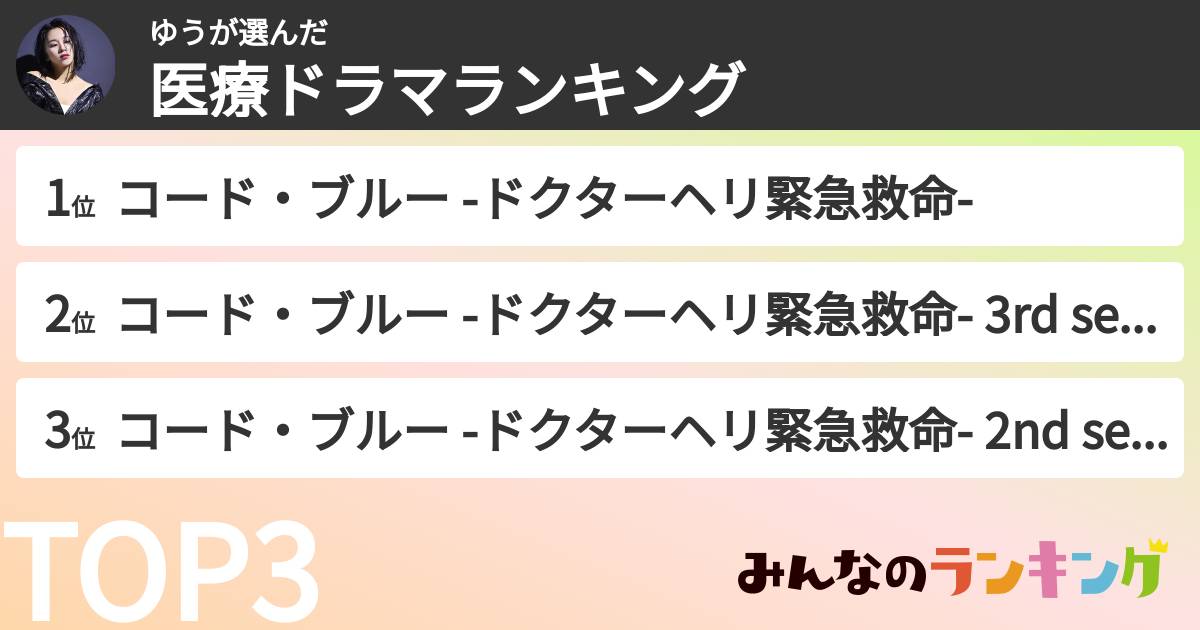 ゆうが選んだ
医療ドラマランキング

1位 コード・ブルー -ドクターヘリ緊急救命-

2位 コード・ブルー -ドクターヘリ緊急救命- 3rd se...

3位 コード・ブルー -ドクターヘリ緊急救命- 2nd se...

TOP3

みんなのランキング